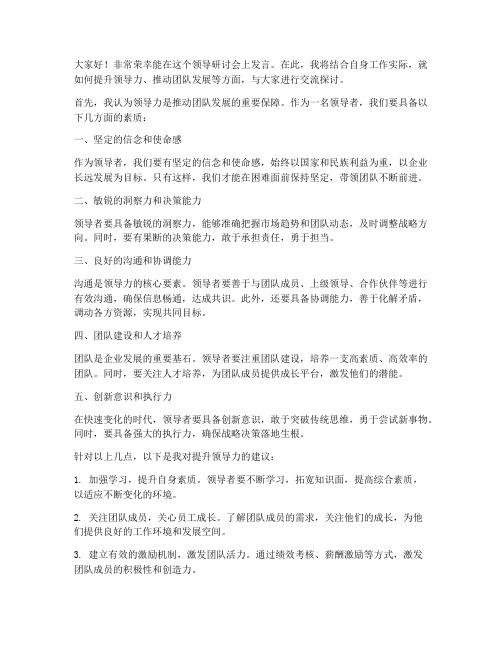 大家好！非常荣幸能在这个领导研讨会上发言。在此，我将结合自身工作实际，就如何提升领导力、推动团队发展等方面，与大家进行交流探讨。

首先，我认为领导力是推动团队发展的重要保障。作为一名领导者，我们要具备以下几方面的素质：

一、坚定的信念和使命感

作为领导者，我们要有坚定的信念和使命感，始终以国家和民族利益为重，以企业长远发展为目标。只有这样，我们才能在困难面前保持坚定，带领团队不断前进。

二、敏锐的洞察力和决策能力

领导者要具备敏锐的洞察力，能够准确把握市场趋势和团队动态，及时调整战略方向。同时，要有果断的决策能力，敢于承担责任，勇于担当。

三、良好的沟通和协调能力

沟通是领导力的核心要素。领导者要善于与团队成员、上级领导、合作伙伴等进行有效沟通，确保信息畅通，达成共识。此外，还要具备协调能力，善于化解矛盾，调动各方资源，实现共同目标。

四、团队建设和人才培养

团队是企业发展的重要基石。领导者要注重团队建设，培养一支高素质、高效率的团队。同时，要关注人才培养，为团队成员提供成长平台，激发他们的潜能。

五、创新意识和执行力

在快速变化的时代，领导者要具备创新意识，敢于突破传统思维，勇于尝试新事物。同时，要具备强大的执行力，确保战略决策落地生根。

针对以上几点，以下是我对提升领导力的建议：

1. 加强学习，提升自身素质。领导者要不断学习，拓宽知识面，提高综合素质，以适应不断变化的环境。

2. 关注团队成员，关心员工成长。了解团队成员的需求，关注他们的成长，为他们提供良好的工作环境和发展空间。

3. 建立有效的激励机制，激发团队活力。通过绩效考核、薪酬激励等方式，激发团队成员的积极性和创造力。